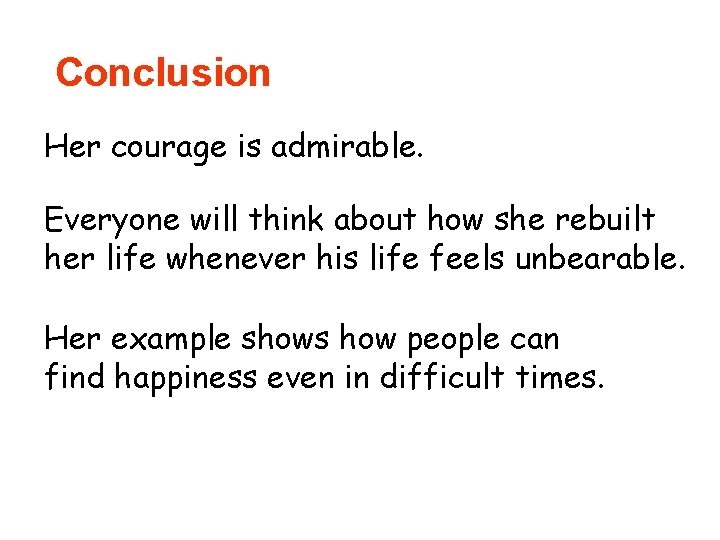 Conclusion

Her courage is admirable.

Everyone will think about how she rebuilt her life whenever his life feels unbearable.

Her example shows how people can find happiness even in difficult times.